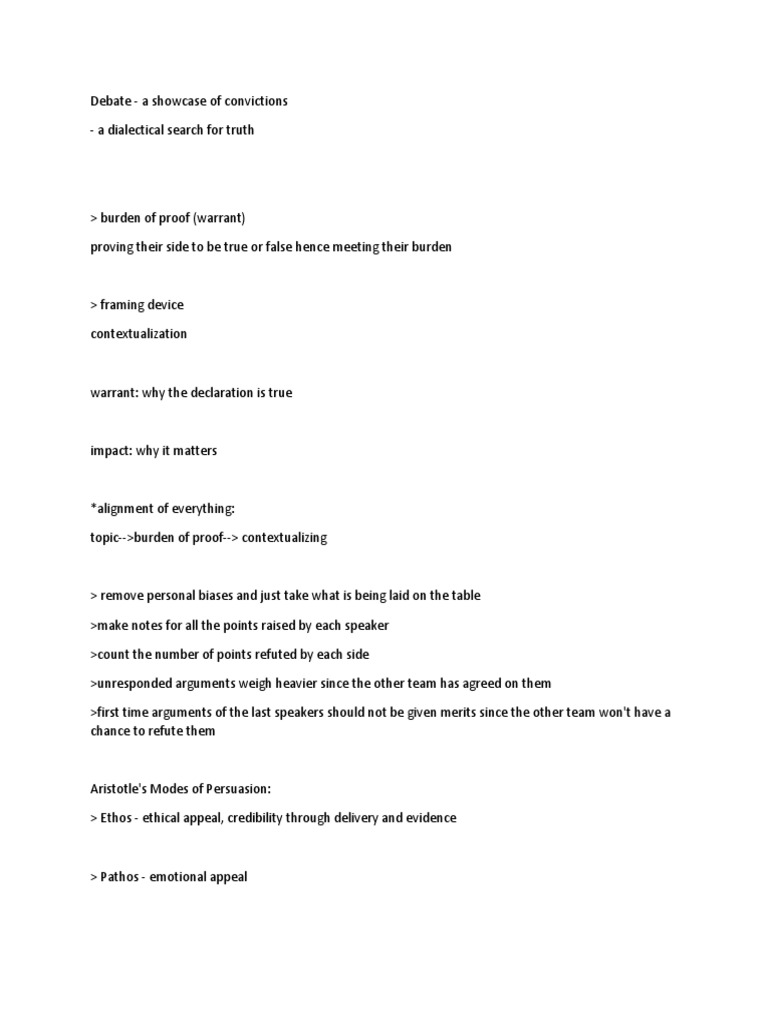 Debate - a showcase of convictions

- a dialectical search for truth

> burden of proof (warrant)

proving their side to be true or false hence meeting their burden

> framing device

contextualization

warrant: why the declaration is true

impact: why it matters

*alignment of everything:

topic-->burden of proof--> contextualizing

> remove personal biases and just take what is being laid on the table

>make notes for all the points raised by each speaker

>count the number of points refuted by each side

>unresponded arguments weigh heavier since the other team has agreed on them

>first time arguments of the last speakers should not be given merits since the other team won't have a chance to refute them

Aristotle's Modes of Persuasion:

> Ethos - ethical appeal, credibility through delivery and evidence

> Pathos - emotional appeal